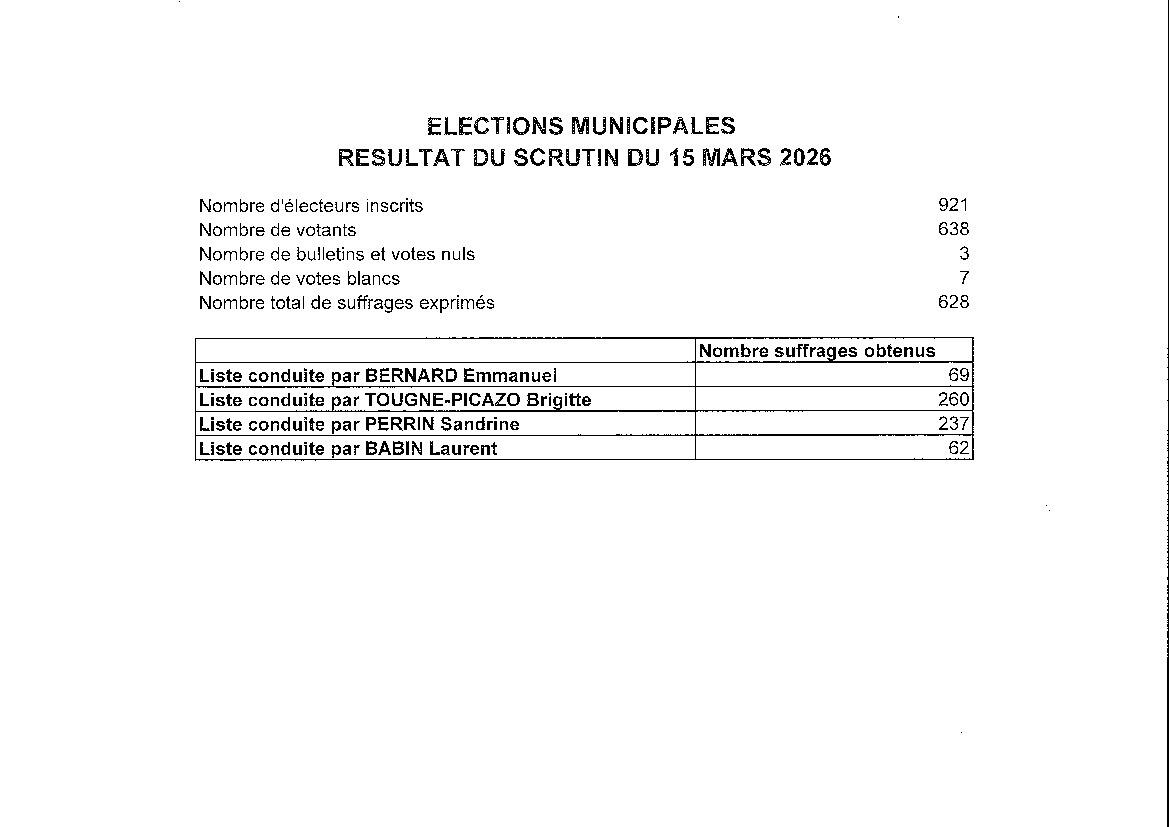 ELECTIONS MUNICIPALES
RESULTAT DU SCRUTIN DU 15 MARS 2026

Nombre d'électeurs inscrits 921
Nombre de votants 638
Nombre de bulletins et votes nuls 3
Nombre de votes blancs 7
Nombre total de suffrages exprimés 628

| | Nombre suffrages obtenus |
|---|---|
| Liste conduite par BERNARD Emmanuel | 69 |
| Liste conduite par TOUGNE-PICAZO Brigitte | 260 |
| Liste conduite par PERRIN Sandrine | 237 |
| Liste conduite par BABIN Laurent | 62 |